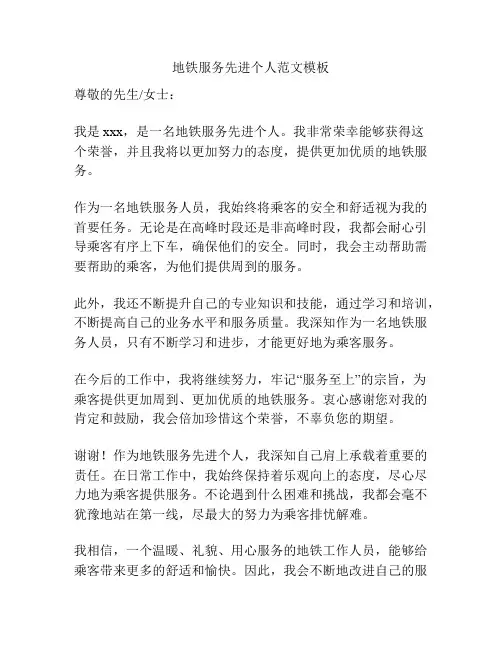 地铁服务先进个人范文模板

尊敬的先生/女士：

我是 xxx，是一名地铁服务先进个人。我非常荣幸能够获得这个荣誉，并且我将以更加努力的态度，提供更加优质的地铁服务。

作为一名地铁服务人员，我始终将乘客的安全和舒适视为我的首要任务。无论是在高峰时段还是非高峰时段，我都会耐心引导乘客有序上下车，确保他们的安全。同时，我会主动帮助需要帮助的乘客，为他们提供周到的服务。

此外，我还不断提升自己的专业知识和技能，通过学习和培训，不断提高自己的业务水平和服务质量。我深知作为一名地铁服务人员，只有不断学习和进步，才能更好地为乘客服务。

在今后的工作中，我将继续努力，牢记“服务至上”的宗旨，为乘客提供更加周到、更加优质的地铁服务。衷心感谢您对我的肯定和鼓励，我会倍加珍惜这个荣誉，不辜负您的期望。

谢谢！作为地铁服务先进个人，我深知自己肩上承载着重要的责任。在日常工作中，我始终保持着乐观向上的态度，尽心尽力地为乘客提供服务。不论遇到什么困难和挑战，我都会毫不犹豫地站在第一线，尽最大的努力为乘客排忧解难。

我相信，一个温暖、礼貌、用心服务的地铁工作人员，能够给乘客带来更多的舒适和愉快。因此，我会不断地改进自己的服